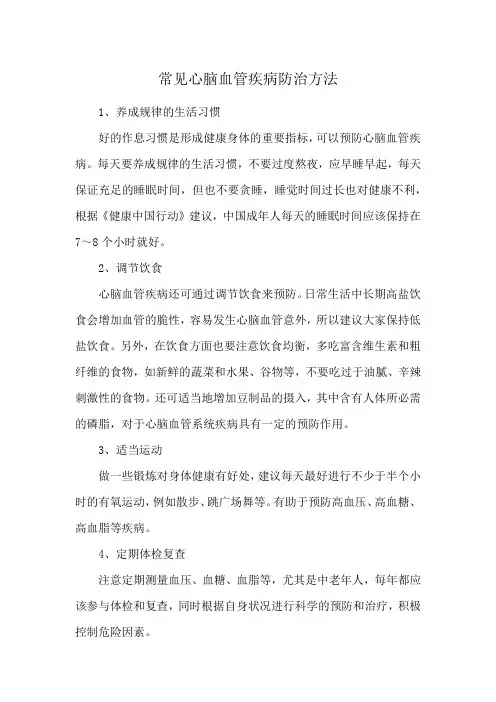 常见心脑血管疾病防治方法

1、养成规律的生活习惯

好的作息习惯是形成健康身体的重要指标，可以预防心脑血管疾病。每天要养成规律的生活习惯，不要过度熬夜，应早睡早起，每天保证充足的睡眠时间，但也不要贪睡，睡觉时间过长也对健康不利，根据《健康中国行动》建议，中国成年人每天的睡眠时间应该保持在7～8个小时就好。

2、调节饮食

心脑血管疾病还可通过调节饮食来预防。日常生活中长期高盐饮食会增加血管的脆性，容易发生心脑血管意外，所以建议大家保持低盐饮食。另外，在饮食方面也要注意饮食均衡，多吃富含维生素和粗纤维的食物，如新鲜的蔬菜和水果、谷物等，不要吃过于油腻、辛辣刺激性的食物。还可适当地增加豆制品的摄入，其中含有人体所必需的磷脂，对于心脑血管系统疾病具有一定的预防作用。

3、适当运动

做一些锻炼对身体健康有好处，建议每天最好进行不少于半个小时的有氧运动，例如散步、跳广场舞等。有助于预防高血压、高血糖、高血脂等疾病。

4、定期体检复查

注意定期测量血压、血糖、血脂等，尤其是中老年人，每年都应该参与体检和复查，同时根据自身状况进行科学的预防和治疗，积极控制危险因素。